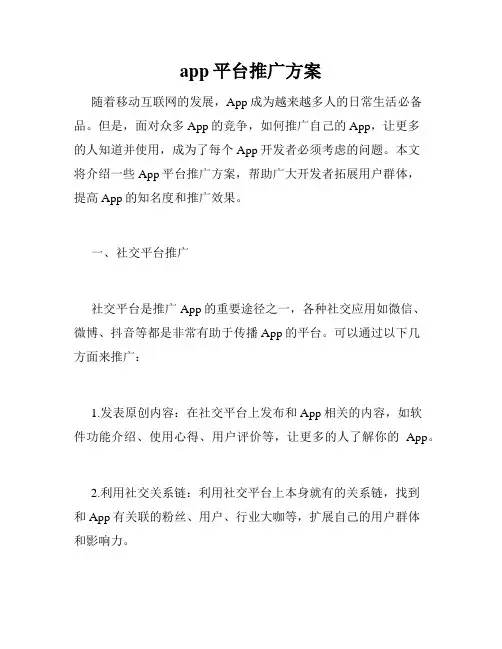 app 平台推广方案

随着移动互联网的发展，App 成为越来越多人的日常生活必备品。但是，面对众多 App 的竞争，如何推广自己的 App，让更多的人知道并使用，成为了每个 App 开发者必须考虑的问题。本文将介绍一些 App 平台推广方案，帮助广大开发者拓展用户群体，提高 App 的知名度和推广效果。

一、社交平台推广

社交平台是推广 App 的重要途径之一，各种社交应用如微信、微博、抖音等都是非常有助于传播 App 的平台。可以通过以下几方面来推广：

1.发表原创内容：在社交平台上发布和 App 相关的内容，如软件功能介绍、使用心得、用户评价等，让更多的人了解你的 App。

2.利用社交关系链：利用社交平台上本身就有的关系链，找到和 App 有关联的粉丝、用户、行业大咖等，扩展自己的用户群体和影响力。